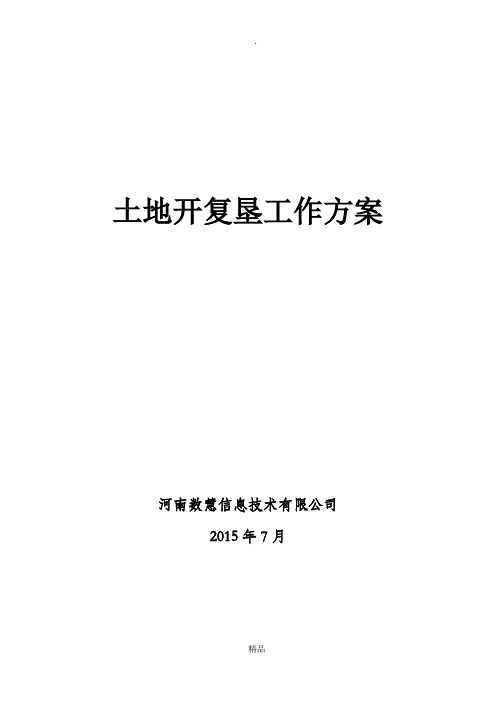 .

土地开复垦工作方案

河南数慧信息技术有限公司

2015 年 7 月

精品